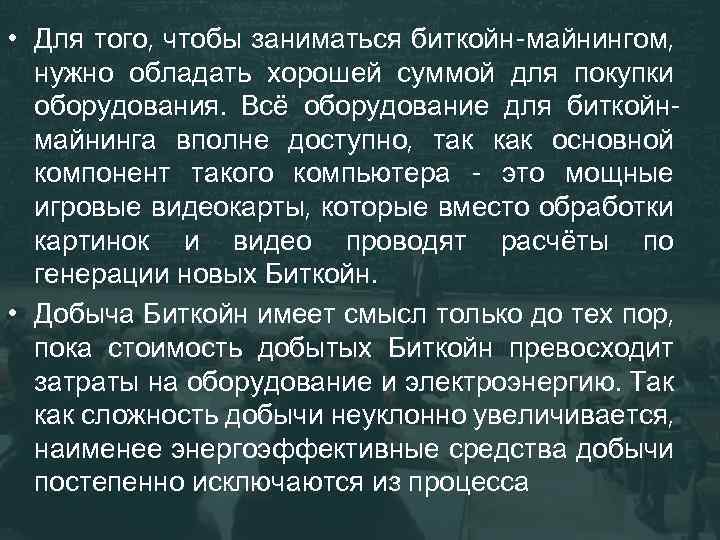 • Для того, чтобы заниматься биткойн-майнингом, нужно обладать хорошей суммой для покупки оборудования. Всё оборудование для биткойн-майнинга вполне доступно, так как основной компонент такого компьютера - это мощные игровые видеокарты, которые вместо обработки картинок и видео проводят расчёты по генерации новых Биткойн.

• Добыча Биткойн имеет смысл только до тех пор, пока стоимость добытых Биткойн превосходит затраты на оборудование и электроэнергию. Так как сложность добычи неуклонно увеличивается, наименее энергоэффективные средства добычи постепенно исключаются из процесса